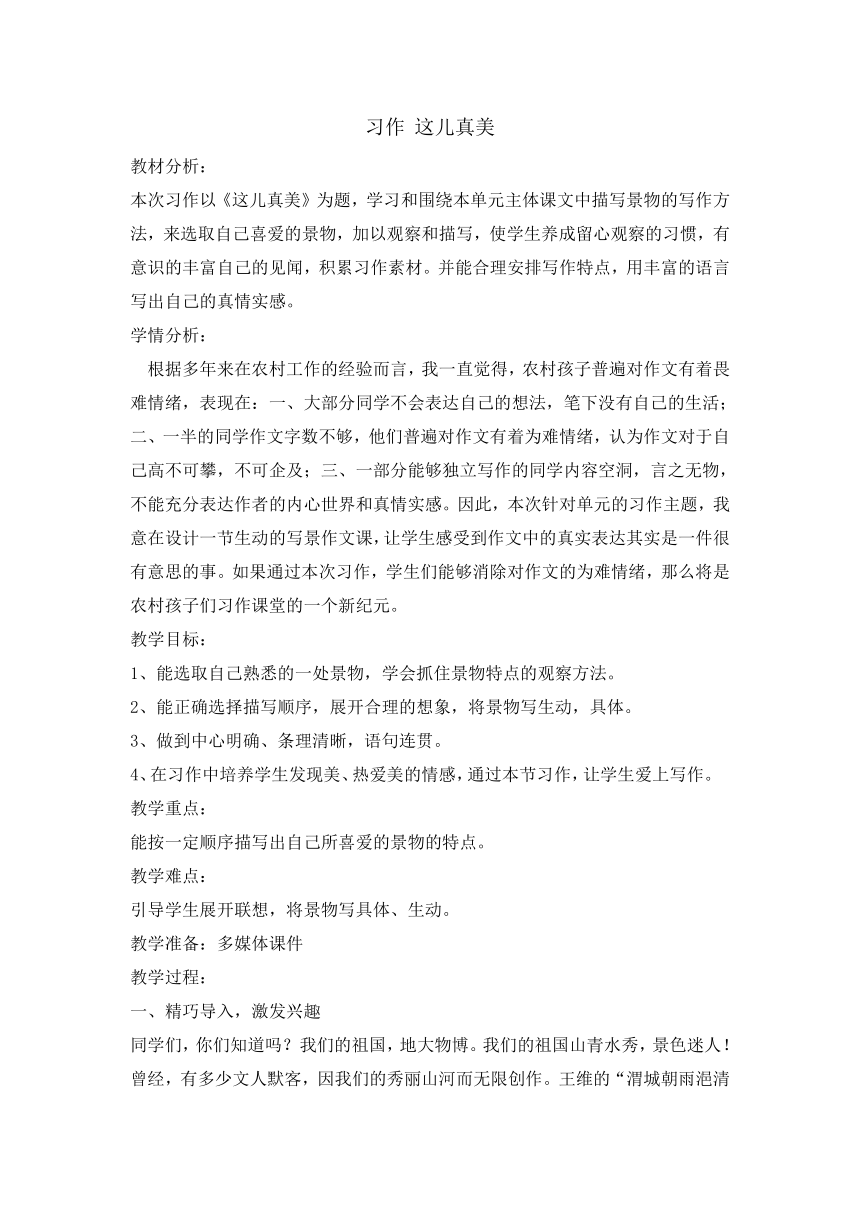 习作 这儿真美

教材分析：

本次习作以《这儿真美》为题，学习和围绕本单元主体课文中描写景物的写作方法，来选取自己喜爱的景物，加以观察和描写，使学生养成留心观察的习惯，有意识的丰富自己的见闻，积累习作素材。并能合理安排写作特点，用丰富的语言写出自己的真情实感。

学情分析：

根据多年来在农村工作的经验而言，我一直觉得，农村孩子普遍对作文有着畏难情绪，表现在：一、大部分同学不会表达自己的想法，笔下没有自己的生活；二、一半的同学作文字数不够，他们普遍对作文有着为难情绪，认为作文对于自己高不可攀，不可企及；三、一部分能够独立写作的同学内容空洞，言之无物，不能充分表达作者的内心世界和真情实感。因此，本次针对单元的习作主题，我意在设计一节生动的写景作文课，让学生感受到作文中的真实表达其实是一件很有意思的事。如果通过本次习作，学生们能够消除对作文的为难情绪，那么将是农村孩子们习作课堂的一个新纪元。

教学目标：

1、能选取自己熟悉的一处景物，学会抓住景物特点的观察方法。

2、能正确选择描写顺序，展开合理的想象，将景物写生动，具体。

3、做到中心明确、条理清晰，语句连贯。

4、在习作中培养学生发现美、热爱美的情感，通过本节习作，让学生爱上写作。

教学重点：

能按一定顺序描写出自己所喜爱的景物的特点。

教学难点：

引导学生展开联想，将景物写具体、生动。

教学准备：多媒体课件

教学过程：

一、精巧导入，激发兴趣

同学们，你们知道吗？我们的祖国，地大物博。我们的祖国山青水秀，景色迷人！曾经，有多少文人默客，因我们的秀丽山河而无限创作。王维的“渭城朝雨浥清